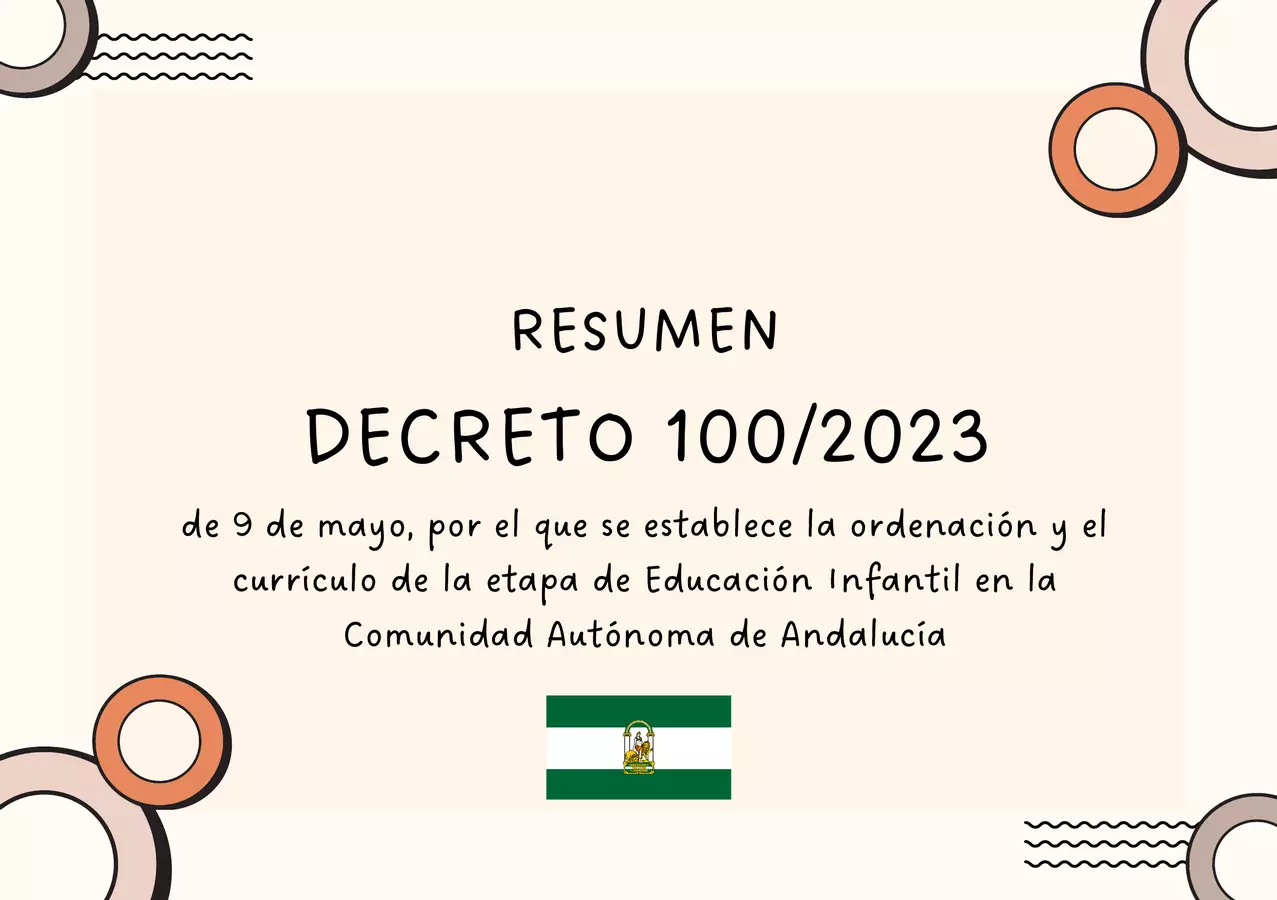 RESUMEN

DECRETO 100/2023

de 9 de mayo, por el que se establece la ordenación y el currículo de la etapa de Educación Infantil en la Comunidad Autónoma de Andalucía